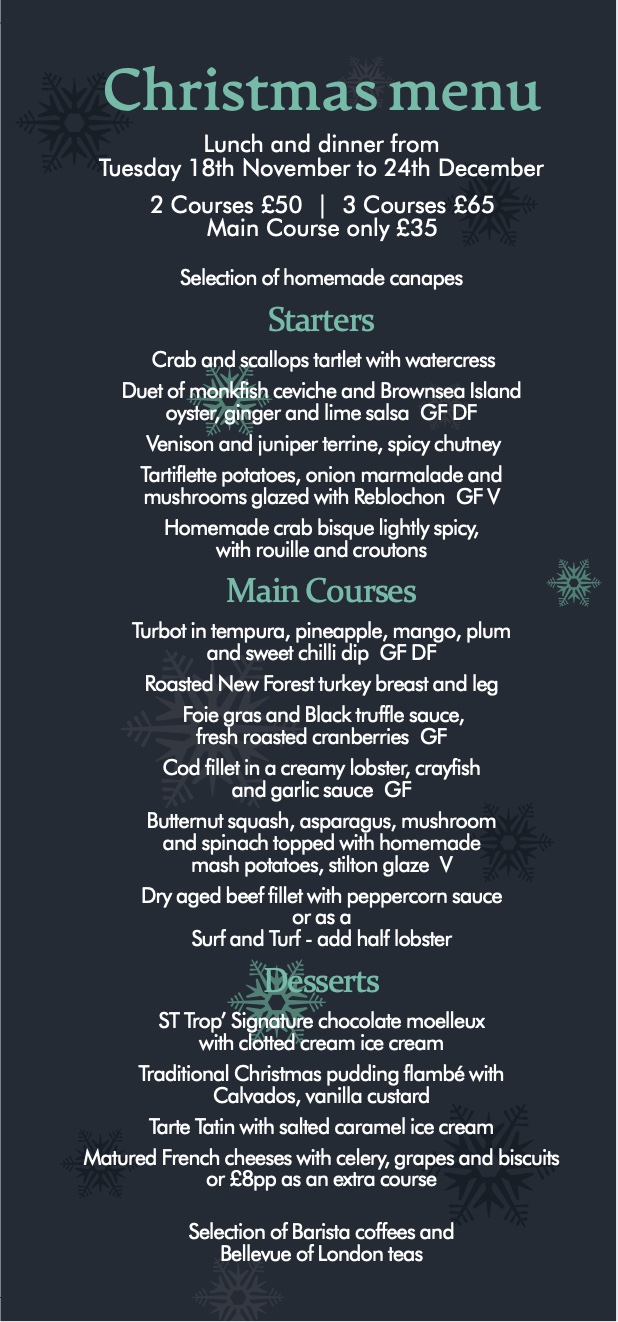 Christmas menu

Lunch and dinner from
Tuesday 18th November to 24th December

2 Courses £50 | 3 Courses £65
Main Course only £35

Selection of homemade canapes

Starters

Crab and scallops tartlet with watercress

Duet of monkfish ceviche and Brownsea Island oyster, ginger and lime salsa GF DF

Venison and juniper terrine, spicy chutney

Tartiflette potatoes, onion marmalade and mushrooms glazed with Reblochon GF V

Homemade crab bisque lightly spicy, with rouille and croutons

Main Courses

Turbot in tempura, pineapple, mango, plum and sweet chilli dip GF DF

Roasted New Forest turkey breast and leg

Foie gras and Black truffle sauce, fresh roasted cranberries GF

Cod fillet in a creamy lobster, crayfish and garlic sauce GF

Butternut squash, asparagus, mushroom and spinach topped with homemade mash potatoes, stilton glaze V

Dry aged beef fillet with peppercorn sauce
or as a
Surf and Turf - add half lobster

Desserts

ST Trop' Signature chocolate moelleux with clotted cream ice cream

Traditional Christmas pudding flambé with Calvados, vanilla custard

Tarte Tatin with salted caramel ice cream

Matured French cheeses with celery, grapes and biscuits or £8pp as an extra course

Selection of Barista coffees and
Bellevue of London teas